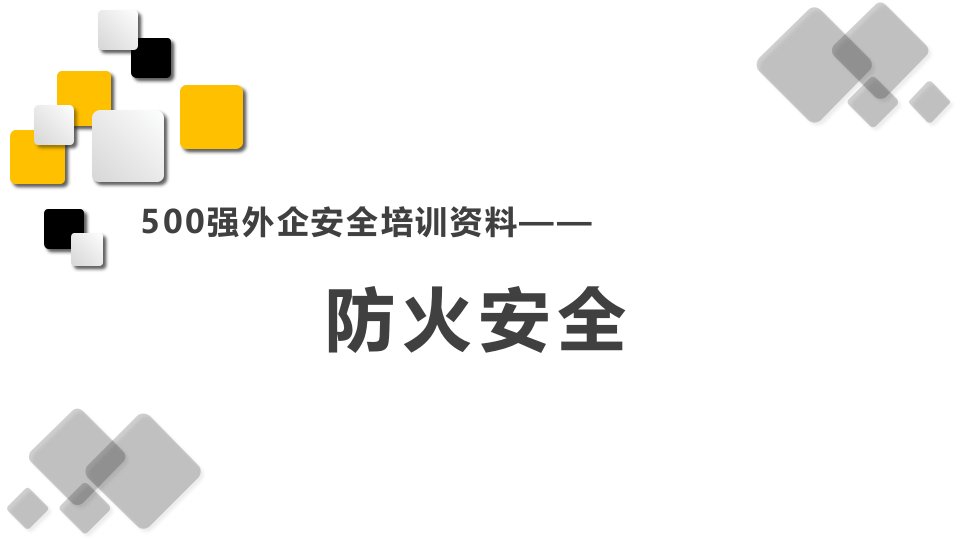 500强外企安全培训资料——

防火安全